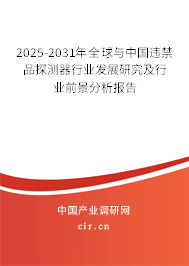 2025-2031年全球与中国违禁品探测器行业发展研究及行业前景分析报告

中国产业调研网

cir.cn